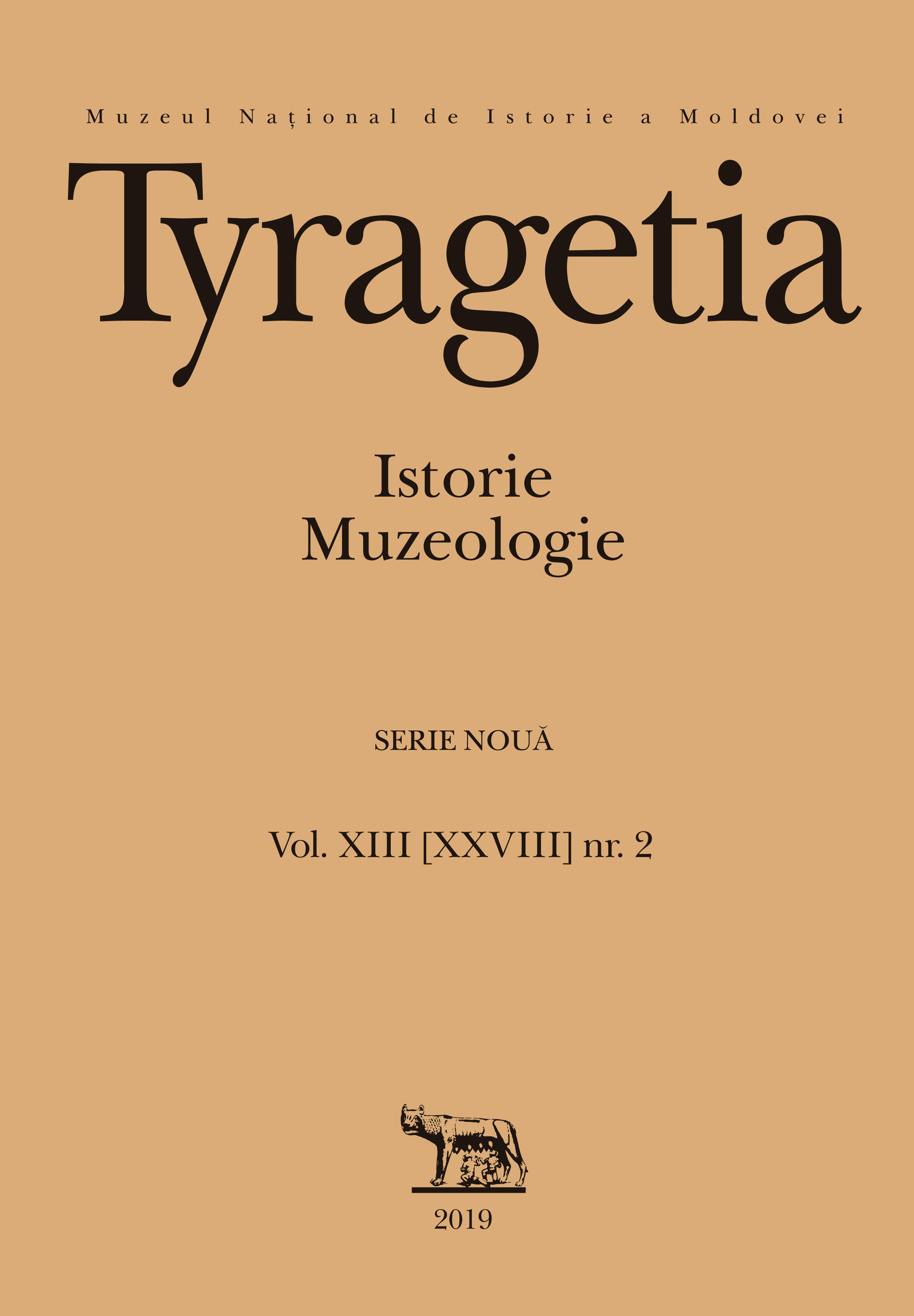 Muzeul Național de Istorie a Moldovei

Tyragetia

Istorie
Muzeologie

SERIE NOUĂ

Vol. XIII [XXVIII] nr. 2

2019